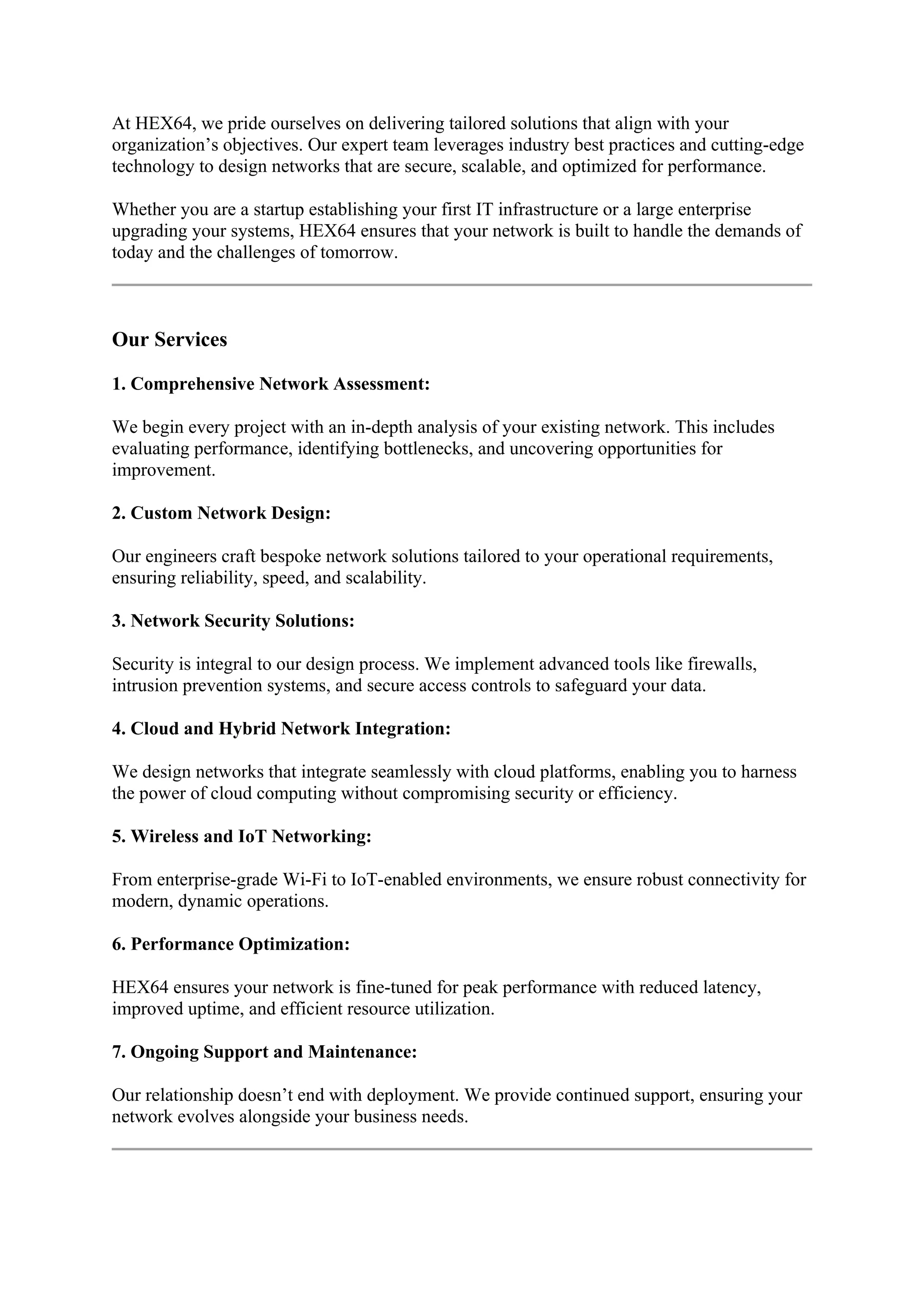 At HEX64, we pride ourselves on delivering tailored solutions that align with your organization’s objectives. Our expert team leverages industry best practices and cutting-edge technology to design networks that are secure, scalable, and optimized for performance.

Whether you are a startup establishing your first IT infrastructure or a large enterprise upgrading your systems, HEX64 ensures that your network is built to handle the demands of today and the challenges of tomorrow.

Our Services

1. Comprehensive Network Assessment:

We begin every project with an in-depth analysis of your existing network. This includes evaluating performance, identifying bottlenecks, and uncovering opportunities for improvement.

2. Custom Network Design:

Our engineers craft bespoke network solutions tailored to your operational requirements, ensuring reliability, speed, and scalability.

3. Network Security Solutions:

Security is integral to our design process. We implement advanced tools like firewalls, intrusion prevention systems, and secure access controls to safeguard your data.

4. Cloud and Hybrid Network Integration:

We design networks that integrate seamlessly with cloud platforms, enabling you to harness the power of cloud computing without compromising security or efficiency.

5. Wireless and IoT Networking:

From enterprise-grade Wi-Fi to IoT-enabled environments, we ensure robust connectivity for modern, dynamic operations.

6. Performance Optimization:

HEX64 ensures your network is fine-tuned for peak performance with reduced latency, improved uptime, and efficient resource utilization.

7. Ongoing Support and Maintenance:

Our relationship doesn’t end with deployment. We provide continued support, ensuring your network evolves alongside your business needs.